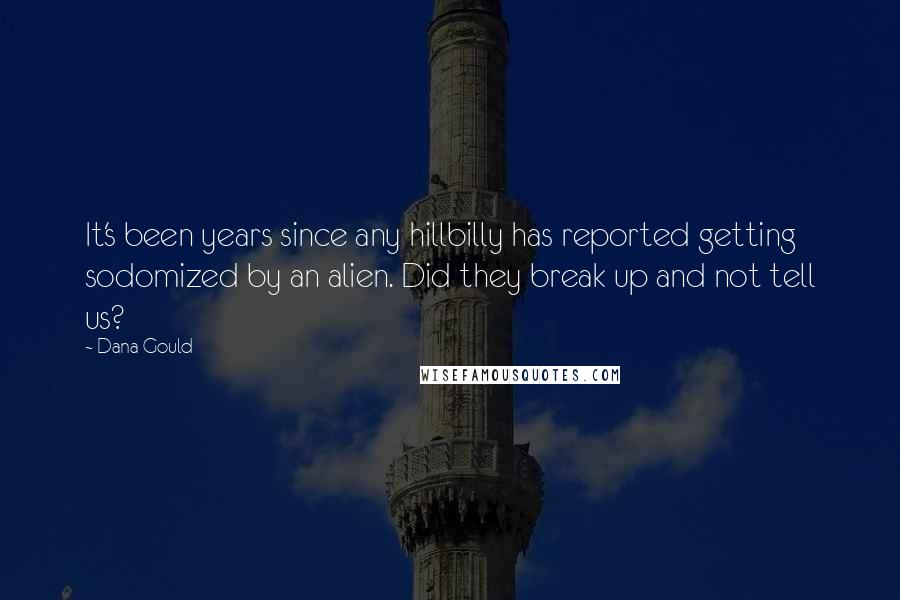 It's been years since any hillbilly has reported getting sodomized by an alien. Did they break up and not tell us?
~ Dana Gould

WISEFAMOUSQUOTES.COM